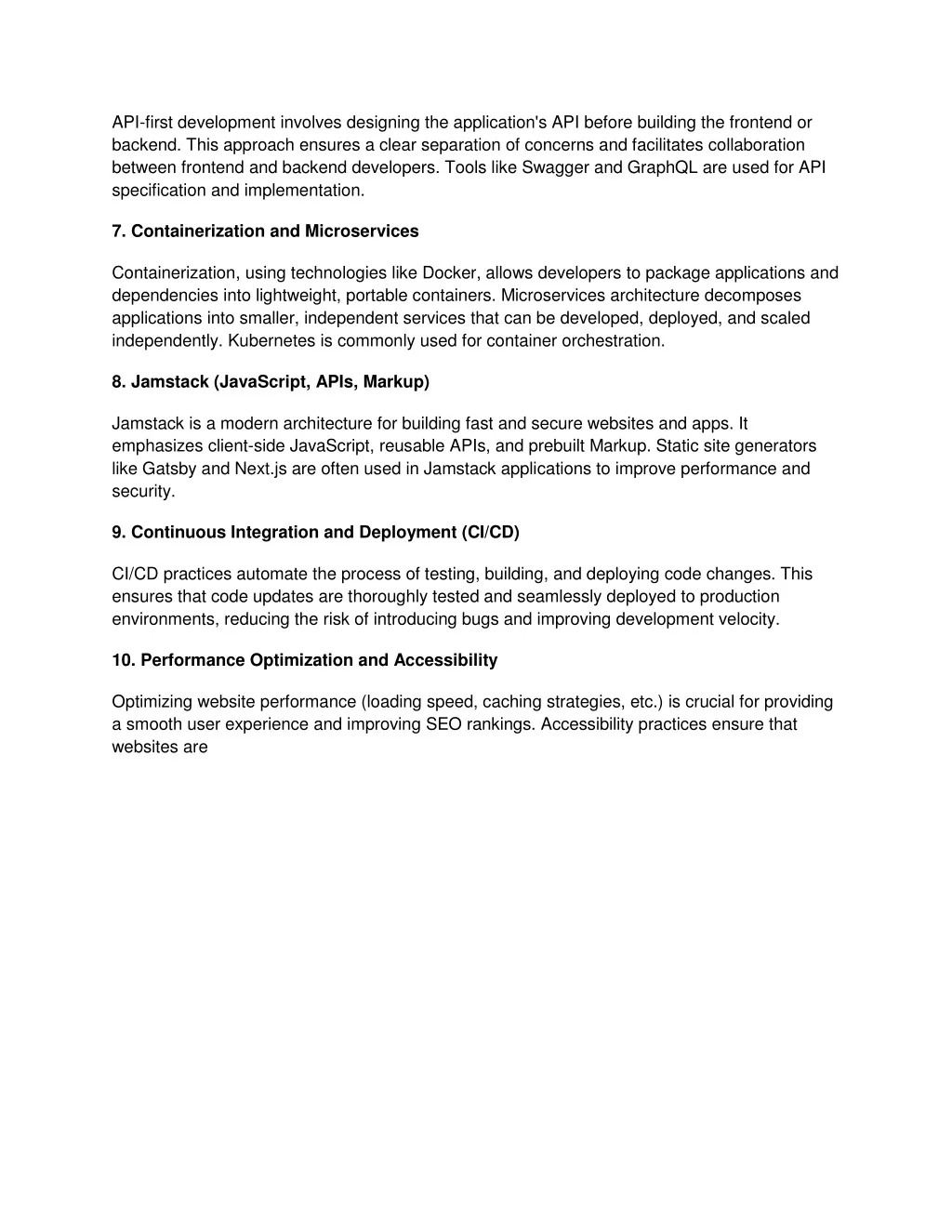 API-first development involves designing the application's API before building the frontend or backend. This approach ensures a clear separation of concerns and facilitates collaboration between frontend and backend developers. Tools like Swagger and GraphQL are used for API specification and implementation.

7. Containerization and Microservices

Containerization, using technologies like Docker, allows developers to package applications and dependencies into lightweight, portable containers. Microservices architecture decomposes applications into smaller, independent services that can be developed, deployed, and scaled independently. Kubernetes is commonly used for container orchestration.

8. Jamstack (JavaScript, APIs, Markup)

Jamstack is a modern architecture for building fast and secure websites and apps. It emphasizes client-side JavaScript, reusable APIs, and prebuilt Markup. Static site generators like Gatsby and Next.js are often used in Jamstack applications to improve performance and security.

9. Continuous Integration and Deployment (CI/CD)

CI/CD practices automate the process of testing, building, and deploying code changes. This ensures that code updates are thoroughly tested and seamlessly deployed to production environments, reducing the risk of introducing bugs and improving development velocity.

10. Performance Optimization and Accessibility

Optimizing website performance (loading speed, caching strategies, etc.) is crucial for providing a smooth user experience and improving SEO rankings. Accessibility practices ensure that websites are